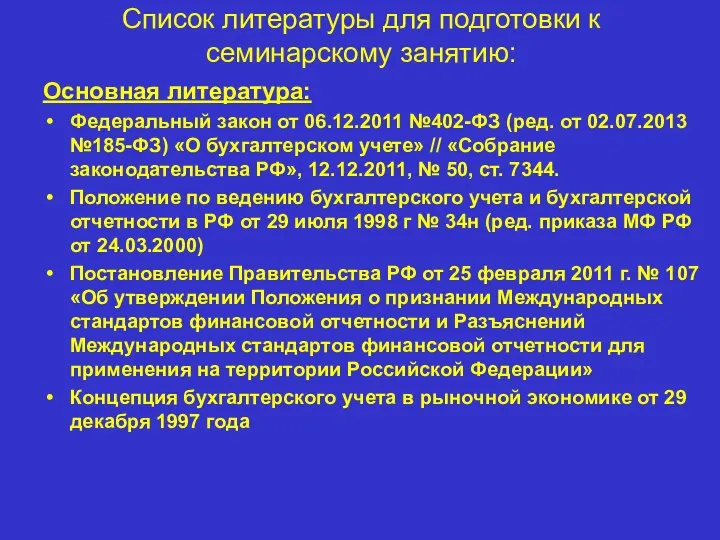 Список литературы для подготовки к семинарскому занятию:

Основная литература:

• Федеральный закон от 06.12.2011 №402-ФЗ (ред. от 02.07.2013 №185-ФЗ) «О бухгалтерском учете» // «Собрание законодательства РФ», 12.12.2011, № 50, ст. 7344.

• Положение по ведению бухгалтерского учета и бухгалтерской отчетности в РФ от 29 июля 1998 г № 34н (ред. приказа МФ РФ от 24.03.2000)

• Постановление Правительства РФ от 25 февраля 2011 г. № 107 «Об утверждении Положения о признании Международных стандартов финансовой отчетности и Разъяснений Международных стандартов финансовой отчетности для применения на территории Российской Федерации»

• Концепция бухгалтерского учета в рыночной экономике от 29 декабря 1997 года